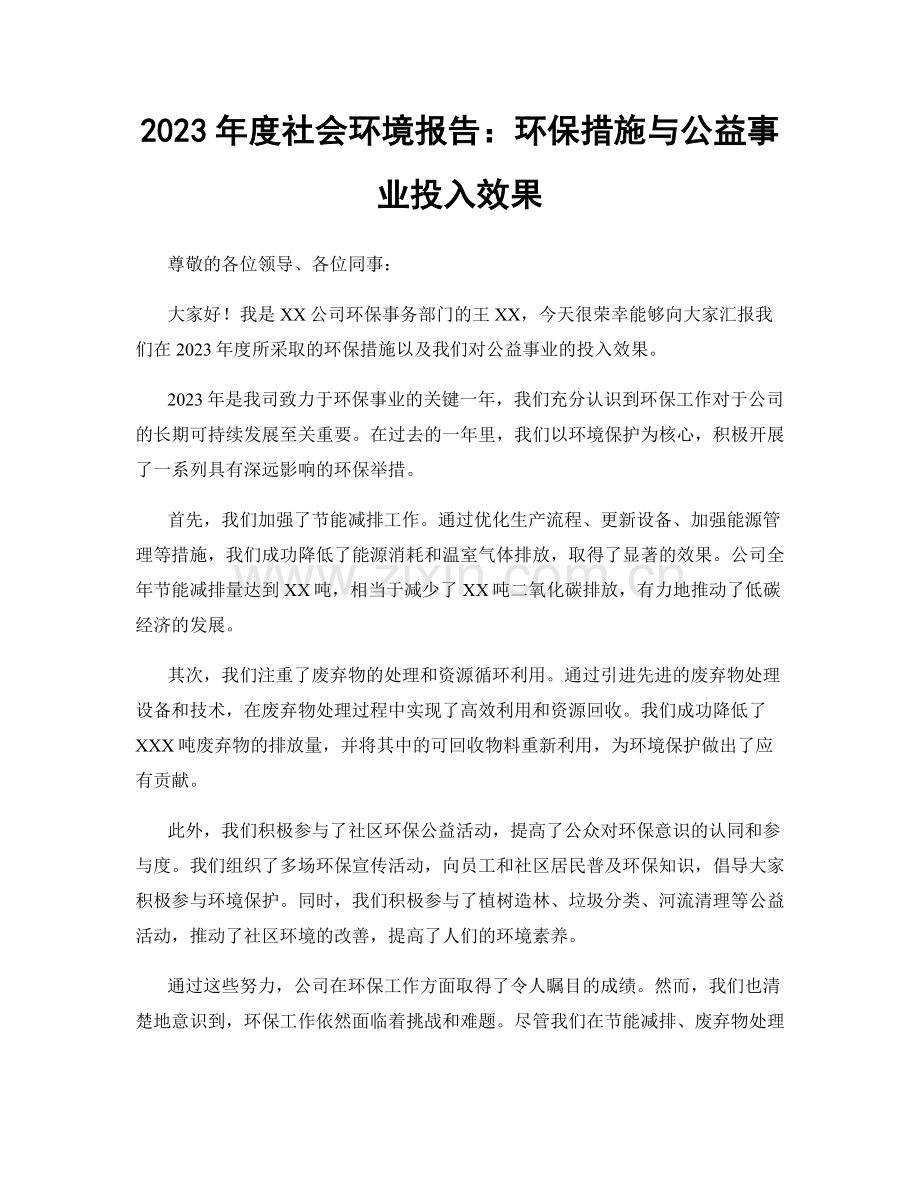 2023年度社会环境报告：环保措施与公益事业投入效果

尊敬的各位领导、各位同事：

大家好！我是XX公司环保事务部门的王XX，今天很荣幸能够向大家汇报我们在2023年度所采取的环保措施以及我们对公益事业的投入效果。

2023年是我司致力于环保事业的关键一年，我们充分认识到环保工作对于公司的长期可持续发展至关重要。在过去的一年里，我们以环境保护为核心，积极开展了一系列具有深远影响的环保举措。

首先，我们加强了节能减排工作。通过优化生产流程、更新设备、加强能源管理等措施，我们成功降低了能源消耗和温室气体排放，取得了显著的效果。公司全年节能减排量达到XX吨，相当于减少了XX吨二氧化碳排放，有力地推动了低碳经济的发展。

其次，我们注重了废弃物的处理和资源循环利用。通过引进先进的废弃物处理设备和技术，在废弃物处理过程中实现了高效利用和资源回收。我们成功降低了XXX吨废弃物的排放量，并将其中的可回收物料重新利用，为环境保护做出了应有贡献。

此外，我们积极参与了社区环保公益活动，提高了公众对环保意识的认同和参与度。我们组织了多场环保宣传活动，向员工和社区居民普及环保知识，倡导大家积极参与环境保护。同时，我们积极参与了植树造林、垃圾分类、河流清理等公益活动，推动了社区环境的改善，提高了人们的环境素养。

通过这些努力，公司在环保工作方面取得了令人瞩目的成绩。然而，我们也清楚地意识到，环保工作依然面临着挑战和难题。尽管我们在节能减排、废弃物处理

www.zixin.com.cn